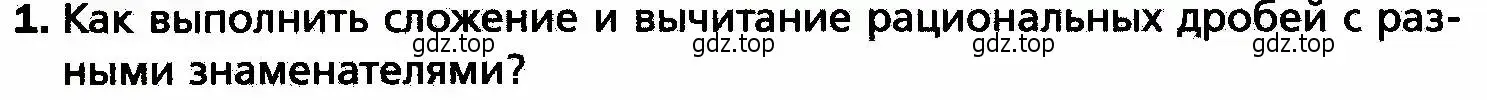 1. Как выполнить сложение и вычитание рациональных дробей с разными знаменателями?

gdz.top gdz.top gdz.top gdz.top